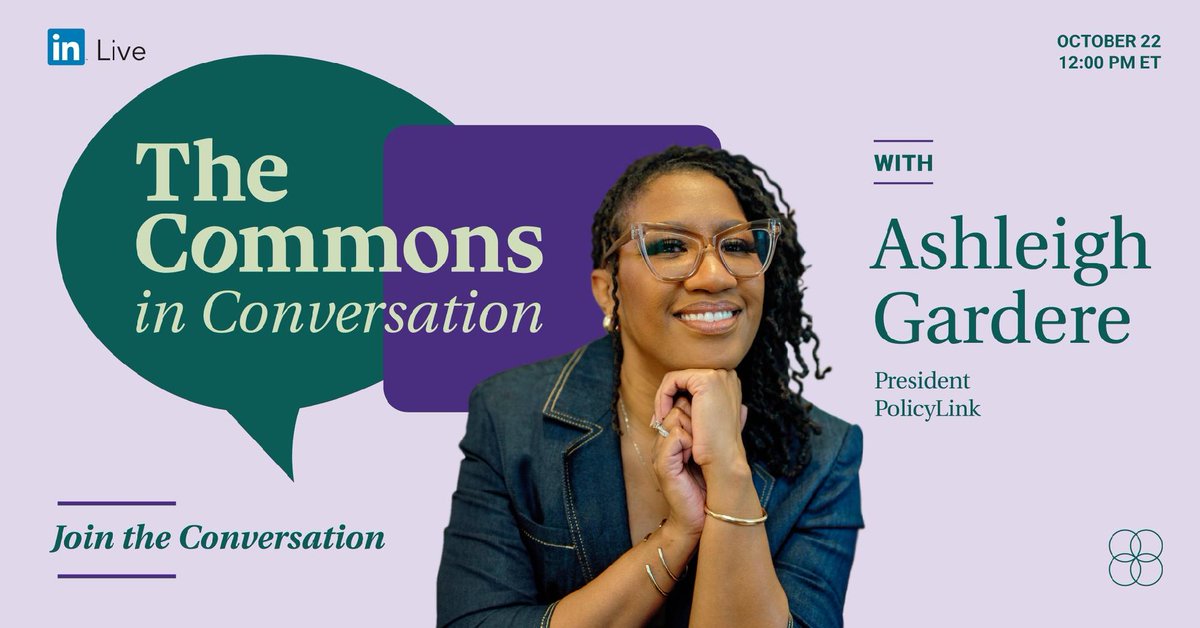 in Live

OCTOBER 22
12:00 PM ET

The Commons in Conversation

WITH

Ashleigh Gardere

President
PolicyLink

Join the Conversation